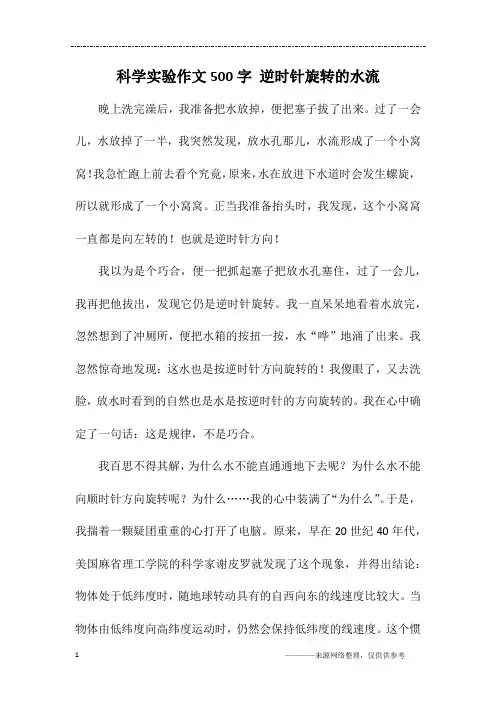 科学实验作文500字 逆时针旋转的水流

晚上洗完澡后，我准备把水放掉，便把塞子拔了出来。过了一会儿，水放掉了一半，我突然发现，放水孔那儿，水流形成了一个小窝窝！我急忙跑上前去看个究竟，原来，水在放进下水道时会发生螺旋，所以就形成了一个小窝窝。正当我准备抬头时，我发现，这个小窝窝一直都是向左转的！也就是逆时针方向！

我以为是个巧合，便一把抓起塞子把放水孔塞住，过了一会儿，我再把他拔出，发现它仍是逆时针旋转。我一直呆呆地看着水放完，忽然想到了冲厕所，便把水箱的按扭一按，水“哗”地涌了出来。我忽然惊奇地发现：这水也是按逆时针方向旋转的！我傻眼了，又去洗脸，放水时看到的自然也是水是按逆时针的方向旋转的。我在心中确定了一句话：这是规律，不是巧合。

我百思不得其解，为什么水不能直通通地下去呢？为什么水不能向顺时针方向旋转呢？为什么……我的心中装满了“为什么”。于是，我揣着一颗疑团重重的心打开了电脑。原来，早在20世纪40年代，美国麻省理工学院的科学家谢皮罗就发现了这个现象，并得出结论：物体处于低纬度时，随地球转动具有的自西向东的线速度比较大。当物体由低纬度向高纬度运动时，仍然会保持低纬度的线速度。这个惯

1

————来源网络整理，仅供供参考